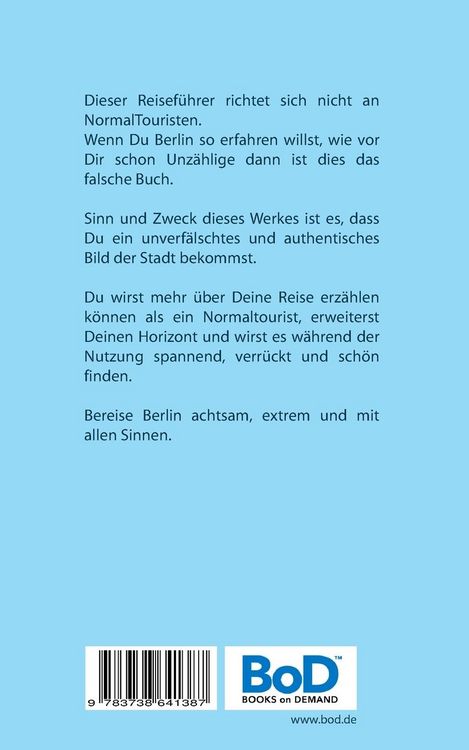 Dieser Reiseführer richtet sich nicht an NormalTouristen.
Wenn Du Berlin so erfahren willst, wie vor Dir schon Unzählige dann ist dies das falsche Buch.

Sinn und Zweck dieses Werkes ist es, dass Du ein unverfälschtes und authentisches Bild der Stadt bekommst.

Du wirst mehr über Deine Reise erzählen können als ein Normaltourist, erweiterst Deinen Horizont und wirst es während der Nutzung spannend, verrückt und schön finden.

Bereise Berlin achtsam, extrem und mit allen Sinnen.

9 783738 641387

BoD™
BOOKS on DEMAND

www.bod.de